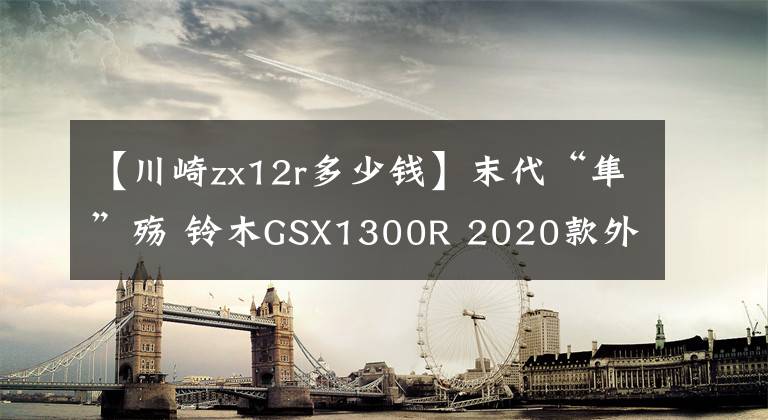 【川崎zx12r多少钱】末代“隼”殇 铃木GSX1300R 2020款外